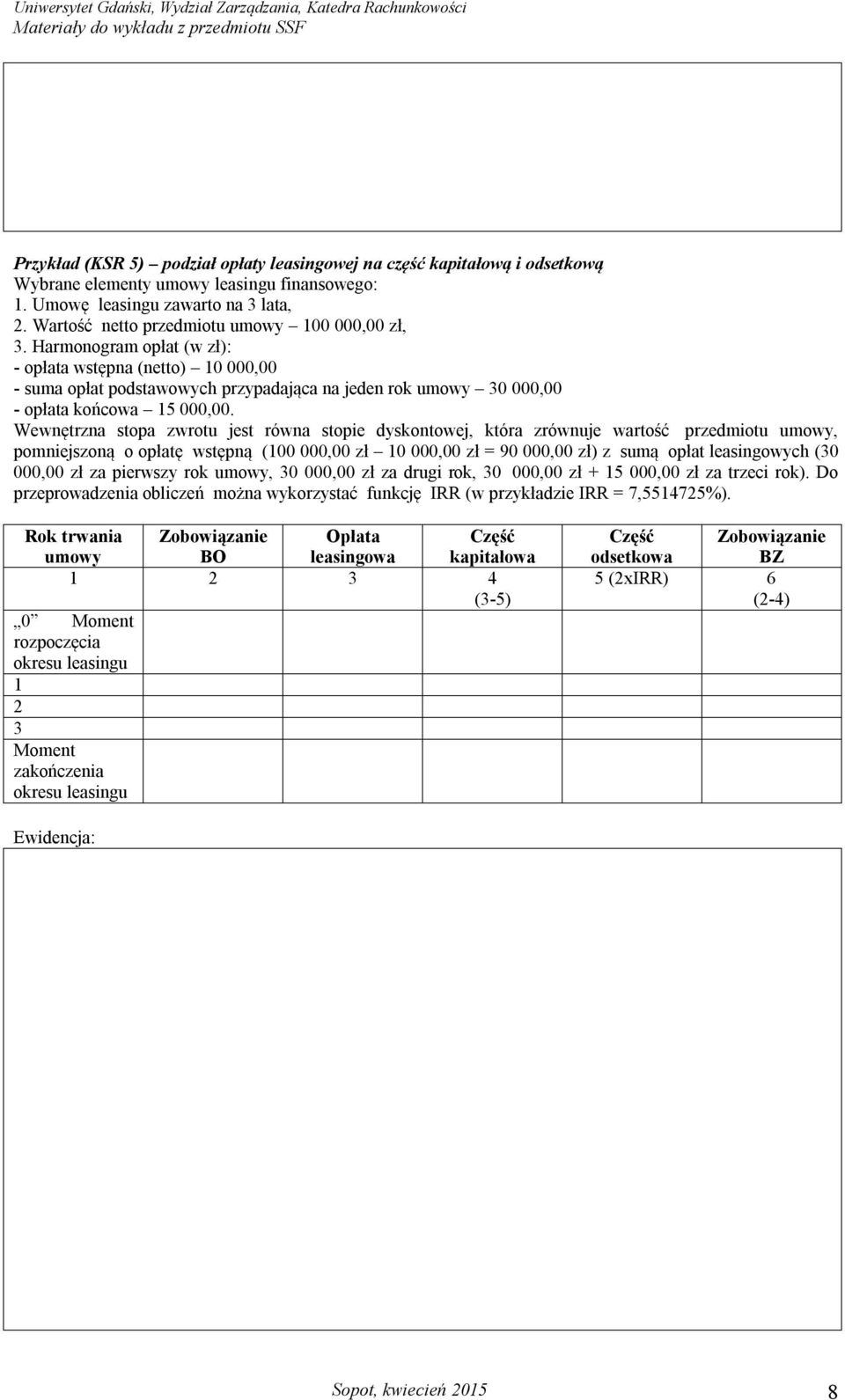 Uniwersytet Gdański, Wydział Zarządzania, Katedra Rachunkowości
Materiały do wykładu z przedmiotu SSF

Przykład (KSR 5) – podział opłaty leasingowej na część kapitałową i odsetkową
Wybrane elementy umowy leasingu finansowego:
1. Umowę leasingu zawarto na 3 lata,
2. Wartość netto przedmiotu umowy – 100 000,00 zł,
3. Harmonogram opłat (w zł):
- opłata wstępna (netto) – 10 000,00
- suma opłat podstawowych przypadająca na jeden rok umowy – 30 000,00
- opłata końcowa – 15 000,00.
Wewnętrzna stopa zwrotu jest równa stopie dyskontowej, która zrównuje wartość przedmiotu umowy, pomniejszoną o opłatę wstępną (100 000,00 zł – 10 000,00 zł = 90 000,00 zł) z sumą opłat leasingowych (30 000,00 zł za pierwszy rok umowy, 30 000,00 zł za drugi rok, 30 000,00 zł + 15 000,00 zł za trzeci rok). Do przeprowadzenia obliczeń można wykorzystać funkcję IRR (w przykładzie IRR = 7,5514725%).

| Rok trwania umowy | Zobowiązanie BO | Opłata leasingowa | Część kapitałowa | Część odsetkowa | Zobowiązanie BZ |
|---|---|---|---|---|---|
| 1 | 2 | 3 | 4 (3-5) | 5 (2xIRR) | 6 (2-4) |
| „0” Moment rozpoczęcia okresu leasingu | | | | | |
| 1 | | | | | |
| 2 | | | | | |
| 3 | | | | | |
| Moment zakończenia okresu leasingu | | | | | |

Ewidencja:

Sopot, kwiecień 2015
8